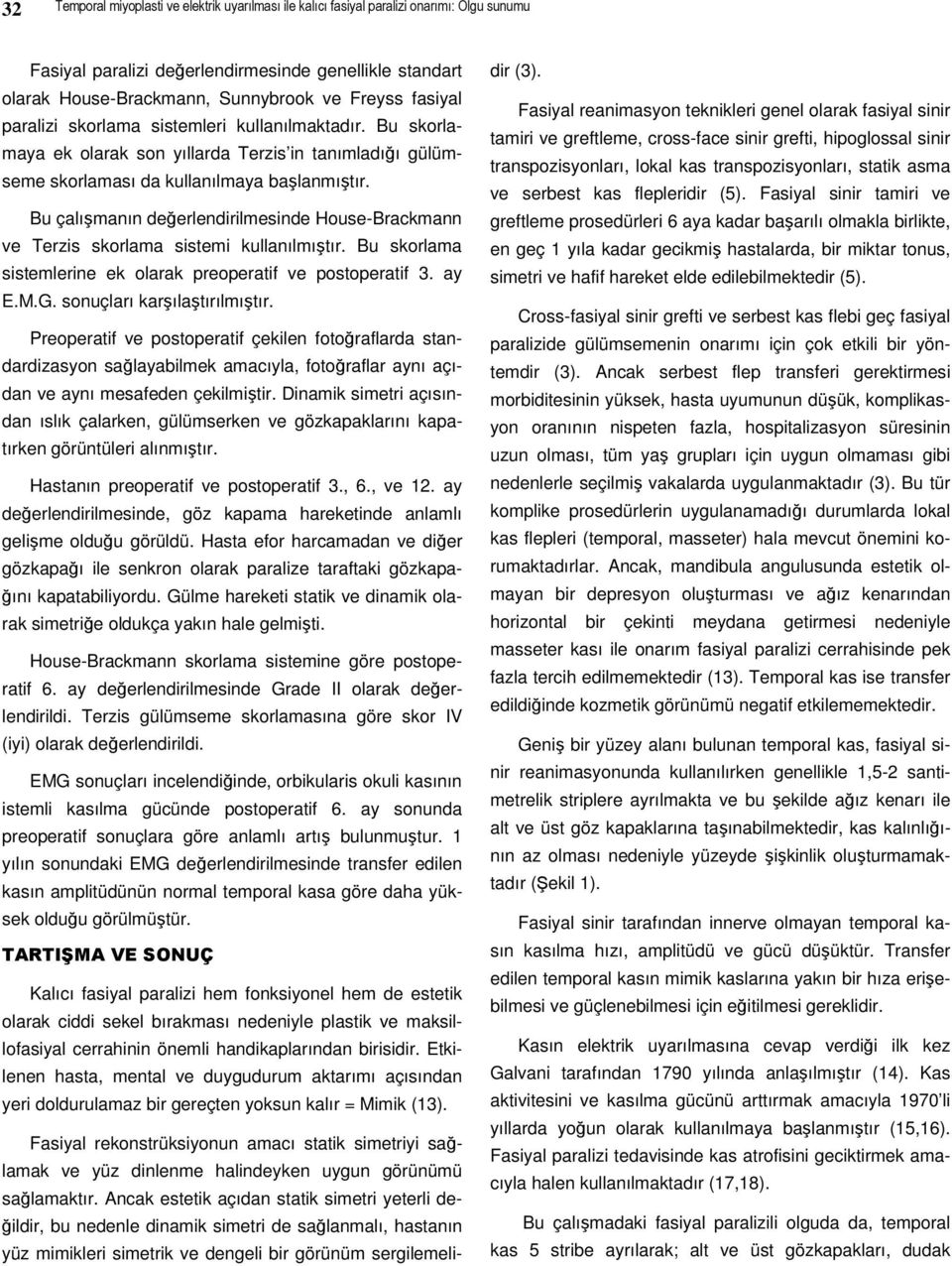 32 Temporal miyoplasti ve elektrik uyarılması ile kalıcı fasiyal paralizi onarımı: Olgu sunumu

Fasiyal paralizi değerlendirmesinde genellikle standart olarak House-Brackmann, Sunnybrook ve Freyss fasiyal paralizi skorlama sistemleri kullanılmaktadır. Bu skorlamaya ek olarak son yıllarda Terzis'in tanımladığı gülümseme skorlaması da kullanılmaya başlanmıştır.

Bu çalışmanın değerlendirilmesinde House-Brackmann ve Terzis skorlama sistemi kullanılmıştır. Bu skorlama sistemlerine ek olarak preoperatif ve postoperatif 3. ay E.M.G. sonuçları karşılaştırılmıştır.

Preoperatif ve postoperatif çekilen fotoğraflarda standardizasyon sağlayabilmek amacıyla, fotoğraflar aynı açıdan ve aynı mesafeden çekilmiştir. Dinamik simetri açısından ıslık çalarken, gülümserken ve gözkapaklarını kapatırken görüntüleri alınmıştır.

Hastanın preoperatif ve postoperatif 3., 6., ve 12. ay değerlendirilmesinde, göz kapama hareketinde anlamlı gelişme olduğu görüldü. Hasta efor harcamadan ve diğer gözkapağı ile senkron olarak paralize taraftaki gözkapağını kapatabiliyordu. Gülme hareketi statik ve dinamik olarak simetriğe oldukça yakın hale gelmişti.

House-Brackmann skorlama sistemine göre postoperatif 6. ay değerlendirilmesinde Grade II olarak değerlendirildi. Terzis gülümseme skorlamasına göre skor IV (iyi) olarak değerlendirildi.

EMG sonuçları incelendiğinde, orbikularis okuli kasının istemli kasılma gücünde postoperatif 6. ay sonunda preoperatif sonuçlara göre anlamlı artış bulunmuştur. 1 yılın sonundaki EMG değerlendirilmesinde transfer edilen kasın amplitüdünün normal temporal kasa göre daha yüksek olduğu görülmüştür.

TARTIŞMA VE SONUÇ

Kalıcı fasiyal paralizi hem fonksiyonel hem de estetik olarak ciddi sekel bırakması nedeniyle plastik ve maksillofasiyal cerrahinin önemli handikaplarından birisidir. Etkilenen hasta, mental ve duygudurum aktarımı açısından yeri doldurulamaz bir gereçten yoksun kalır = Mimik (13).

Fasiyal rekonstrüksiyonun amacı statik simetriyi sağlamak ve yüz dinlenme halindeyken uygun görünümü sağlamaktır. Ancak estetik açıdan statik simetri yeterli değildir, bu nedenle dinamik simetri de sağlanmalı, hastanın yüz mimikleri simetrik ve dengeli bir görünüm sergilemelidir (3).

Fasiyal reanimasyon teknikleri genel olarak fasiyal sinir tamiri ve greftleme, cross-face sinir grefti, hipoglossal sinir transpozisyonları, lokal kas transpozisyonları, statik asma ve serbest kas flepleridir (5). Fasiyal sinir tamiri ve greftleme prosedürleri 6 aya kadar başarılı olmakla birlikte, en geç 1 yıla kadar gecikmiş hastalarda, bir miktar tonus, simetri ve hafif hareket elde edilebilmektedir (5).

Cross-fasiyal sinir grefti ve serbest kas flebi geç fasiyal paralizide gülümsemenin onarımı için çok etkili bir yöntemdir (3). Ancak serbest flep transferi gerektirmesi morbiditesinin yüksek, hasta uyumunun düşük, komplikasyon oranının nispeten fazla, hospitalizasyon süresinin uzun olması, tüm yaş grupları için uygun olmaması gibi nedenlerle seçilmiş vakalarda uygulanmaktadır (3). Bu tür komplike prosedürlerin uygulanamadığı durumlarda lokal kas flepleri (temporal, masseter) hala mevcut önemini korumaktadırlar. Ancak, mandibula angulusunda estetik olmayan bir depresyon oluşturması ve ağız kenarından horizontal bir çekinti meydana getirmesi nedeniyle masseter kası ile onarım fasiyal paralizi cerrahisinde pek fazla tercih edilmemektedir (13). Temporal kas ise transfer edildiğinde kozmetik görünümü negatif etkilememektedir.

Geniş bir yüzey alanı bulunan temporal kas, fasiyal sinir reanimasyonunda kullanılırken genellikle 1,5-2 santimetrelik striplere ayrılmakta ve bu şekilde ağız kenarı ile alt ve üst göz kapaklarına taşınabilmektedir, kas kalınlığının az olması nedeniyle yüzeyde şişkinlik oluşturmamaktadır (Şekil 1).

Fasiyal sinir tarafından innerve olmayan temporal kasın kasılma hızı, amplitüdü ve gücü düşüktür. Transfer edilen temporal kasın mimik kaslarına yakın bir hıza erişebilmesi ve güçlenebilmesi için eğitilmesi gereklidir.

Kasın elektrik uyarılmasına cevap verdiği ilk kez Galvani tarafından 1790 yılında anlaşılmıştır (14). Kas aktivitesini ve kasılma gücünü arttırmak amacıyla 1970'li yıllarda yoğun olarak kullanılmaya başlanmıştır (15,16). Fasiyal paralizi tedavisinde kas atrofisini geciktirmek amacıyla halen kullanılmaktadır (17,18).

Bu çalışmadaki fasiyal paralizili olguda da, temporal kas 5 stribe ayrılarak; alt ve üst gözkapakları, dudak